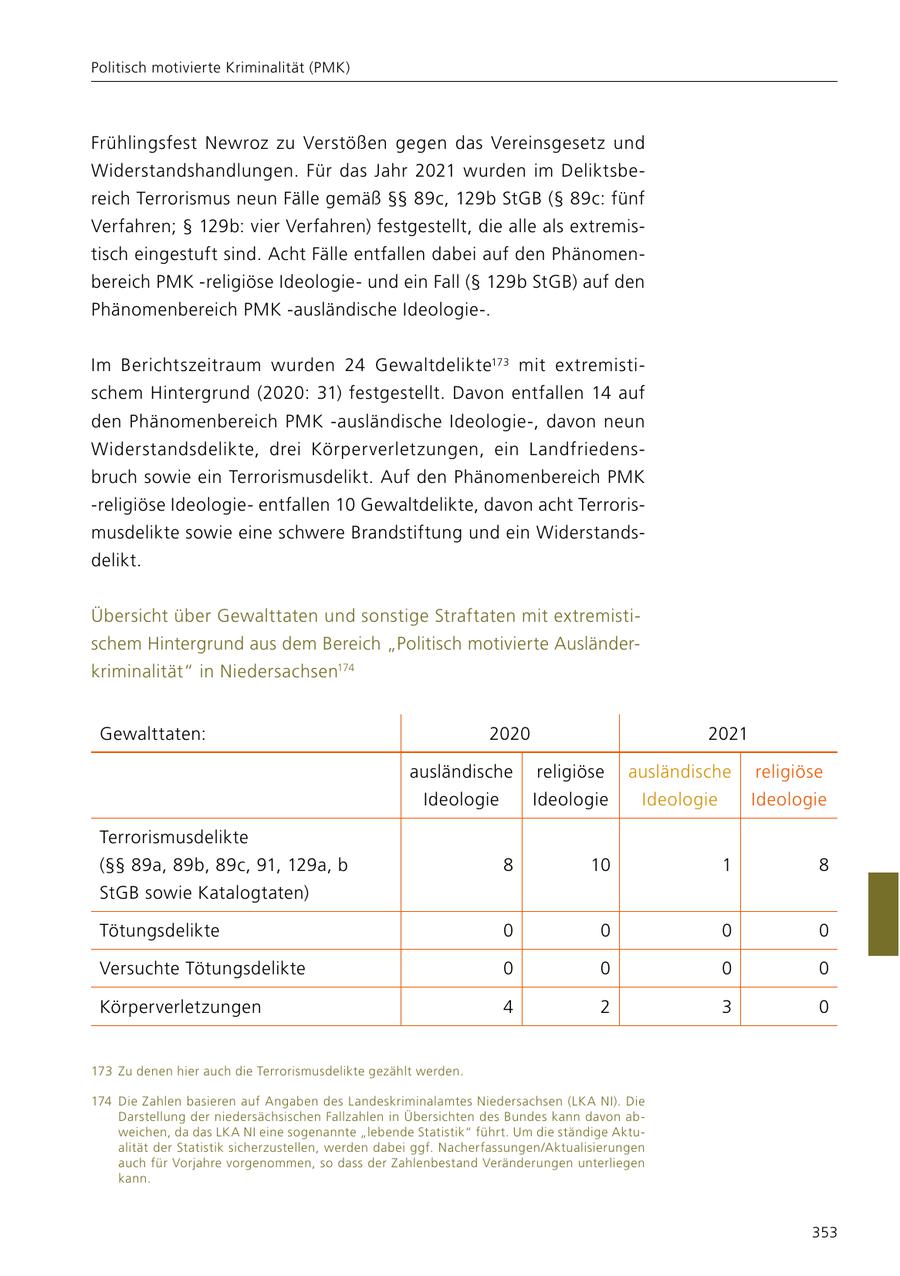 Politisch motivierte Kriminalität (PMK)

Frühlingsfest Newroz zu Verstößen gegen das Vereinsgesetz und Widerstandshandlungen. Für das Jahr 2021 wurden im Deliktsbereich Terrorismus neun Fälle gemäß §§ 89c, 129b StGB (§ 89c: fünf Verfahren; § 129b: vier Verfahren) festgestellt, die alle als extremistisch eingestuft sind. Acht Fälle entfallen dabei auf den Phänomenbereich PMK -religiöse Ideologie- und ein Fall (§ 129b StGB) auf den Phänomenbereich PMK -ausländische Ideologie-.

Im Berichtszeitraum wurden 24 Gewaltdelikte$^{173}$ mit extremistischem Hintergrund (2020: 31) festgestellt. Davon entfallen 14 auf den Phänomenbereich PMK -ausländische Ideologie-, davon neun Widerstandsdelikte, drei Körperverletzungen, ein Landfriedensbruch sowie ein Terrorismusdelikt. Auf den Phänomenbereich PMK -religiöse Ideologie- entfallen 10 Gewaltdelikte, davon acht Terrorismusdelikte sowie eine schwere Brandstiftung und ein Widerstandsdelikt.

Übersicht über Gewalttaten und sonstige Straftaten mit extremistischem Hintergrund aus dem Bereich „Politisch motivierte Ausländerkriminalität“ in Niedersachsen$^{174}$

| Gewalttaten: | 2020 | | 2021 | |
|---|---|---|---|---|
| | ausländische Ideologie | religiöse Ideologie | ausländische Ideologie | religiöse Ideologie |
| Terrorismusdelikte (§§ 89a, 89b, 89c, 91, 129a, b StGB sowie Katalogtaten) | 8 | 10 | 1 | 8 |
| Tötungsdelikte | 0 | 0 | 0 | 0 |
| Versuchte Tötungsdelikte | 0 | 0 | 0 | 0 |
| Körperverletzungen | 4 | 2 | 3 | 0 |

173 Zu denen hier auch die Terrorismusdelikte gezählt werden.

174 Die Zahlen basieren auf Angaben des Landeskriminalamtes Niedersachsen (LKA NI). Die Darstellung der niedersächsischen Fallzahlen in Übersichten des Bundes kann davon abweichen, da das LKA NI eine sogenannte „lebende Statistik“ führt. Um die ständige Aktualität der Statistik sicherzustellen, werden dabei ggf. Nacherfassungen/Aktualisierungen auch für Vorjahre vorgenommen, so dass der Zahlenbestand Veränderungen unterliegen kann.

353